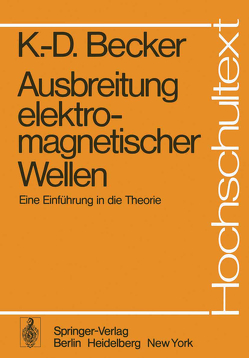 K.-D. Becker

Ausbreitung elektromagnetischer Wellen

Eine Einführung in die Theorie

Hochschultext

Springer-Verlag
Berlin Heidelberg New York